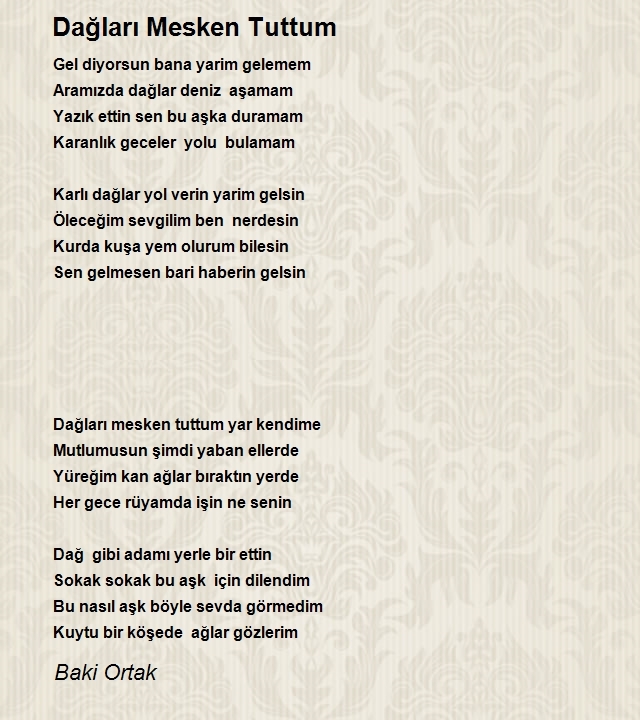 Dağları Mesken Tuttum

Gel diyorsun bana yarim gelemem
Aramızda dağlar deniz aşamam
Yazık ettin sen bu aşka duramam
Karanlık geceler yolu bulamam

Karlı dağlar yol verin yarim gelsin
Öleceğim sevgilim ben nerdesin
Kurda kuşa yem olurum bilesin
Sen gelmesen bari haberin gelsin

Dağları mesken tuttum yar kendime
Mutlumusun şimdi yaban ellerde
Yüreğim kan ağlar bıraktın yerde
Her gece rüyamda işin ne senin

Dağ gibi adamı yerle bir ettin
Sokak sokak bu aşk için dilendim
Bu nasıl aşk böyle sevda görmedim
Kuytu bir köşede ağlar gözlerim

Baki Ortak